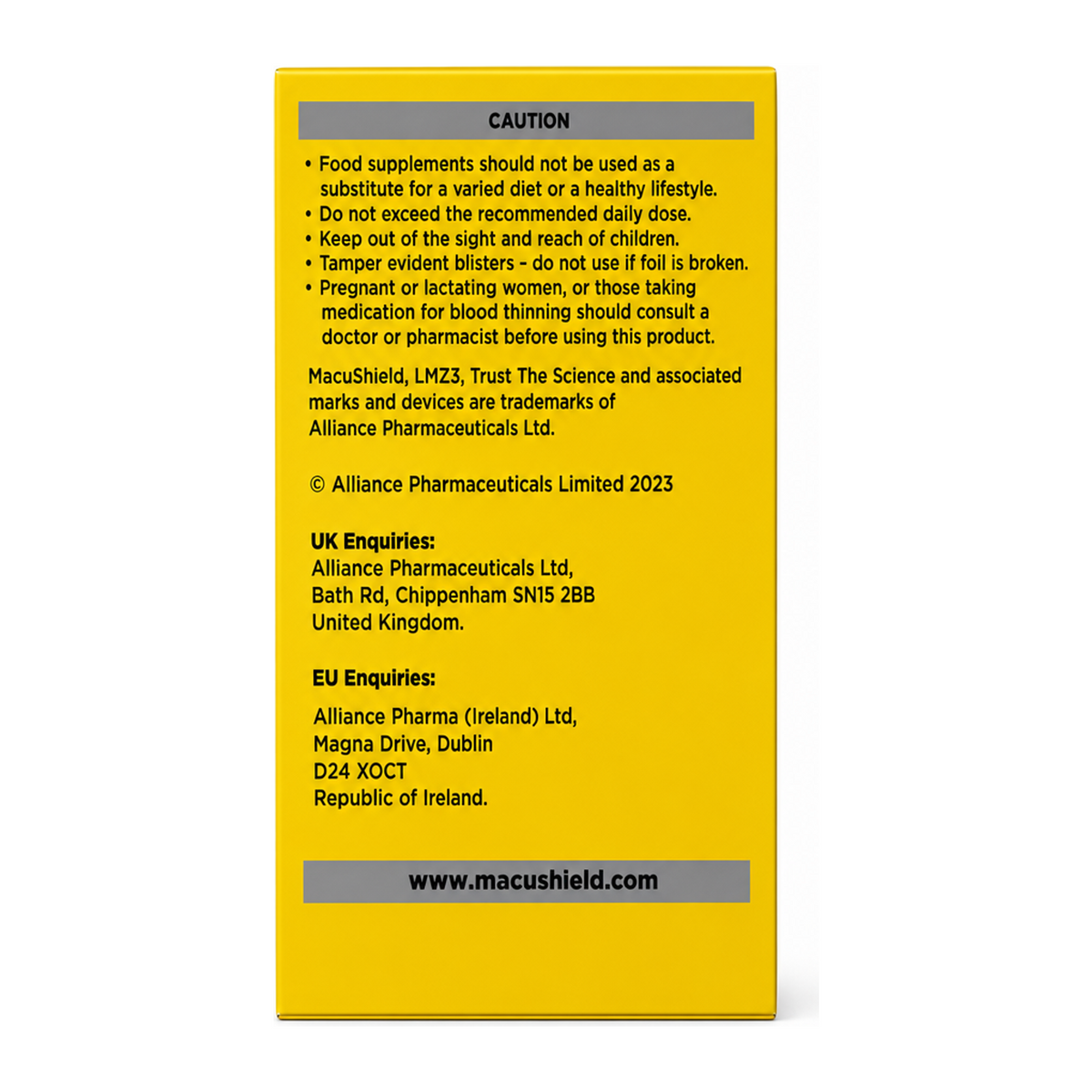 CAUTION

• Food supplements should not be used as a substitute for a varied diet or a healthy lifestyle.
• Do not exceed the recommended daily dose.
• Keep out of the sight and reach of children.
• Tamper evident blisters - do not use if foil is broken.
• Pregnant or lactating women, or those taking medication for blood thinning should consult a doctor or pharmacist before using this product.

MacuShield, LMZ3, Trust The Science and associated marks and devices are trademarks of Alliance Pharmaceuticals Ltd.

© Alliance Pharmaceuticals Limited 2023

UK Enquiries:
Alliance Pharmaceuticals Ltd,
Bath Rd, Chippenham SN15 2BB
United Kingdom.

EU Enquiries:
Alliance Pharma (Ireland) Ltd,
Magna Drive, Dublin
D24 XOCT
Republic of Ireland.

www.macushield.com